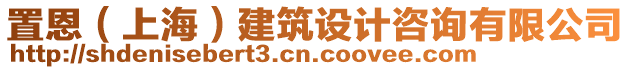 置恩（上海）建筑设计咨询有限公司
http://shdenisebert3.cn.coovee.com